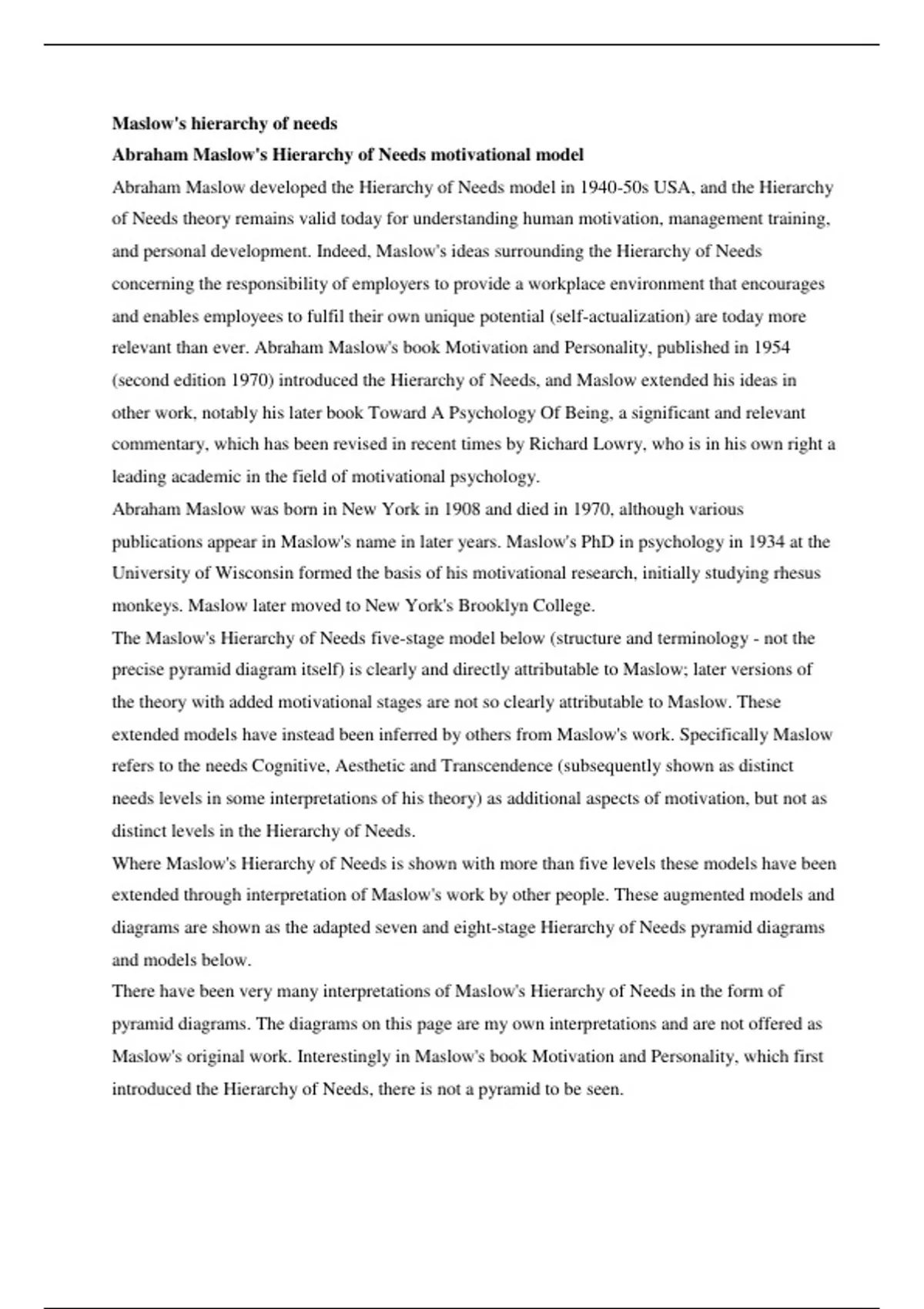 **Maslow's hierarchy of needs**

**Abraham Maslow's Hierarchy of Needs motivational model**

Abraham Maslow developed the Hierarchy of Needs model in 1940-50s USA, and the Hierarchy of Needs theory remains valid today for understanding human motivation, management training, and personal development. Indeed, Maslow's ideas surrounding the Hierarchy of Needs concerning the responsibility of employers to provide a workplace environment that encourages and enables employees to fulfil their own unique potential (self-actualization) are today more relevant than ever. Abraham Maslow's book Motivation and Personality, published in 1954 (second edition 1970) introduced the Hierarchy of Needs, and Maslow extended his ideas in other work, notably his later book Toward A Psychology Of Being, a significant and relevant commentary, which has been revised in recent times by Richard Lowry, who is in his own right a leading academic in the field of motivational psychology.

Abraham Maslow was born in New York in 1908 and died in 1970, although various publications appear in Maslow's name in later years. Maslow's PhD in psychology in 1934 at the University of Wisconsin formed the basis of his motivational research, initially studying rhesus monkeys. Maslow later moved to New York's Brooklyn College.

The Maslow's Hierarchy of Needs five-stage model below (structure and terminology - not the precise pyramid diagram itself) is clearly and directly attributable to Maslow; later versions of the theory with added motivational stages are not so clearly attributable to Maslow. These extended models have instead been inferred by others from Maslow's work. Specifically Maslow refers to the needs Cognitive, Aesthetic and Transcendence (subsequently shown as distinct needs levels in some interpretations of his theory) as additional aspects of motivation, but not as distinct levels in the Hierarchy of Needs.

Where Maslow's Hierarchy of Needs is shown with more than five levels these models have been extended through interpretation of Maslow's work by other people. These augmented models and diagrams are shown as the adapted seven and eight-stage Hierarchy of Needs pyramid diagrams and models below.

There have been very many interpretations of Maslow's Hierarchy of Needs in the form of pyramid diagrams. The diagrams on this page are my own interpretations and are not offered as Maslow's original work. Interestingly in Maslow's book Motivation and Personality, which first introduced the Hierarchy of Needs, there is not a pyramid to be seen.